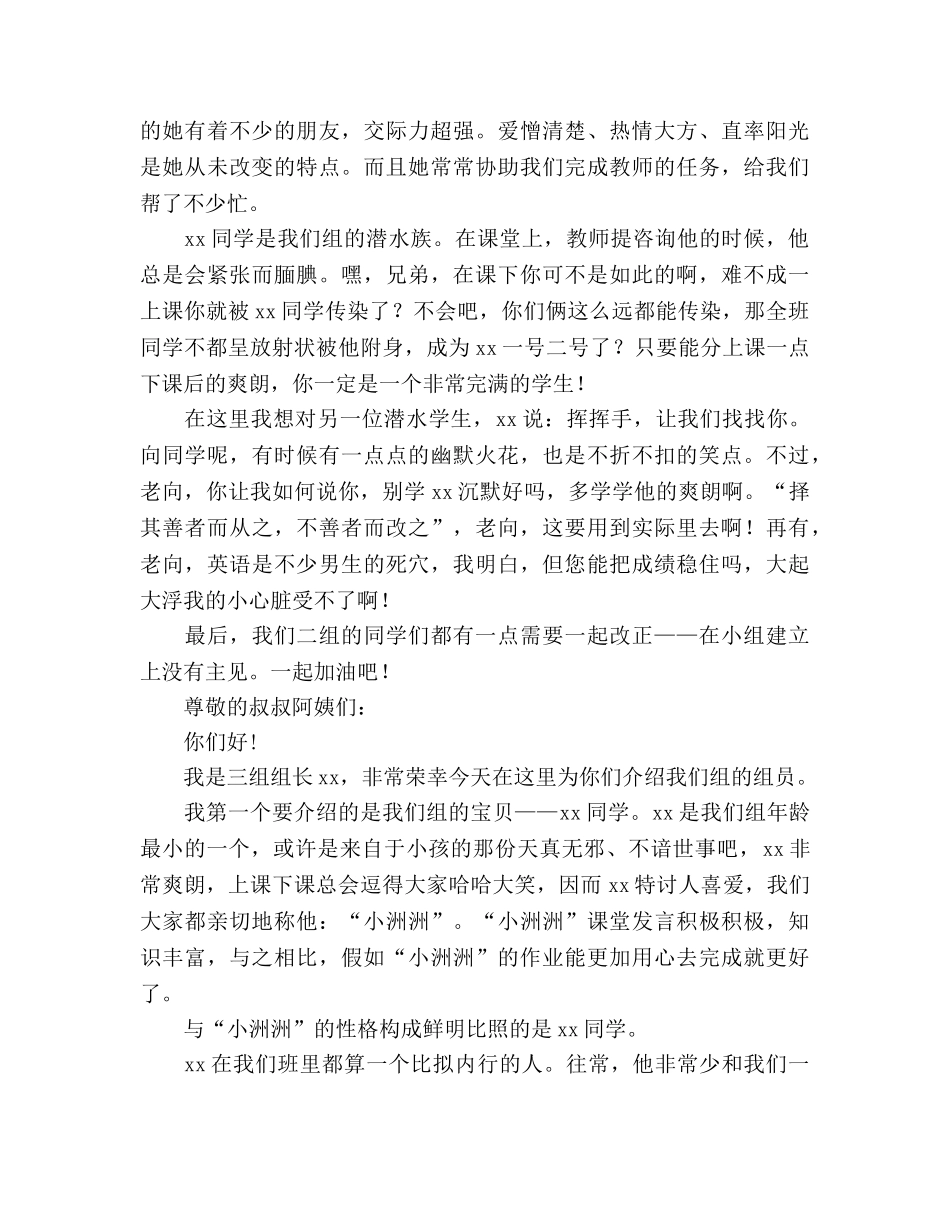 的她有着不少的朋友，交际力超强。爱憎清楚、热情大方、直率阳光是她从未改变的特点。而且她常常协助我们完成教师的任务，给我们帮了不少忙。

xx 同学是我们组的潜水族。在课堂上，教师提咨询他的时候，他总是会紧张而腼腆。嘿，兄弟，在课下你可不是如此的啊，难不成一上课你就被 xx 同学传染了？不会吧，你们俩这么远都能传染，那全班同学不都呈放射状被他附身，成为 xx 一号二号了？只要能分上课一点下课后的爽朗，你一定是一个非常完满的学生！

在这里我想对另一位潜水学生，xx 说：挥挥手，让我们找找你。向同学呢，有时候有一点点的幽默火花，也是不折不扣的笑点。不过，老向，你让我如何说你，别学 xx 沉默好吗，多学学他的爽朗啊。“择其善者而从之，不善者而改之”，老向，这要用到实际里去啊！再有，老向，英语是不少男生的死穴，我明白，但您能把成绩稳住吗，大起大浮我的小心脏受不了啊！

最后，我们二组的同学们都有一点需要一起改正——在小组建立上没有主见。一起加油吧！

尊敬的叔叔阿姨们：

你们好！

我是三组组长 xx，非常荣幸今天在这里为你们介绍我们组的组员。

我第一个要介绍的是我们组的宝贝——xx 同学。xx 是我们组年龄最小的一个，或许是来自于小孩的那份天真无邪、不谙世事吧，xx 非常爽朗，上课下课总会逗得大家哈哈大笑，因而 xx 特讨人喜爱，我们大家都亲切地称他：“小洲洲”。“小洲洲”课堂发言积极积极，知识丰富，与之相比，假如“小洲洲”的作业能更加用心去完成就更好了。

与“小洲洲”的性格构成鲜明比照的是 xx 同学。

xx 在我们班里都算一个比拟内行的人。往常，他非常少和我们一